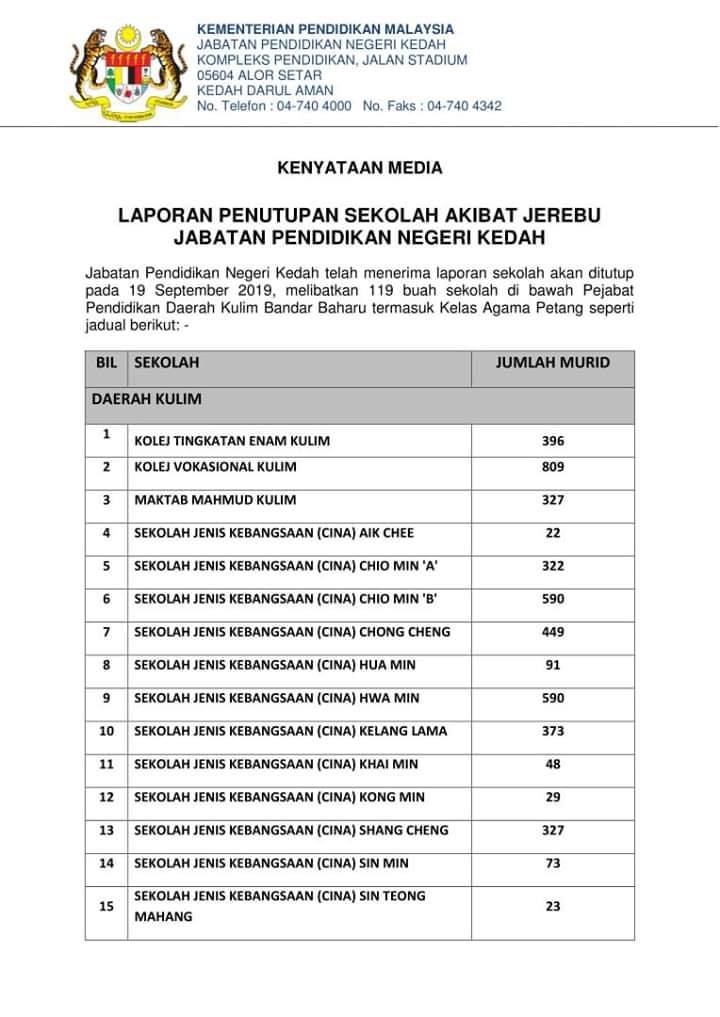 KEMENTERIAN PENDIDIKAN MALAYSIA
JABATAN PENDIDIKAN NEGERI KEDAH
KOMPLEKS PENDIDIKAN, JALAN STADIUM
05604 ALOR SETAR
KEDAH DARUL AMAN
No. Telefon : 04-740 4000 No. Faks : 04-740 4342

KENYATAAN MEDIA

LAPORAN PENUTUPAN SEKOLAH AKIBAT JEREBU
JABATAN PENDIDIKAN NEGERI KEDAH

Jabatan Pendidikan Negeri Kedah telah menerima laporan sekolah akan ditutup pada 19 September 2019, melibatkan 119 buah sekolah di bawah Pejabat Pendidikan Daerah Kulim Bandar Baharu termasuk Kelas Agama Petang seperti jadual berikut: -

| BIL | SEKOLAH | JUMLAH MURID |
|---|---|---|
| DAERAH KULIM | | |
| 1 | KOLEJ TINGKATAN ENAM KULIM | 396 |
| 2 | KOLEJ VOKASIONAL KULIM | 809 |
| 3 | MAKTAB MAHMUD KULIM | 327 |
| 4 | SEKOLAH JENIS KEBANGSAAN (CINA) AIK CHEE | 22 |
| 5 | SEKOLAH JENIS KEBANGSAAN (CINA) CHIO MIN 'A' | 322 |
| 6 | SEKOLAH JENIS KEBANGSAAN (CINA) CHIO MIN 'B' | 590 |
| 7 | SEKOLAH JENIS KEBANGSAAN (CINA) CHONG CHENG | 449 |
| 8 | SEKOLAH JENIS KEBANGSAAN (CINA) HUA MIN | 91 |
| 9 | SEKOLAH JENIS KEBANGSAAN (CINA) HWA MIN | 590 |
| 10 | SEKOLAH JENIS KEBANGSAAN (CINA) KELANG LAMA | 373 |
| 11 | SEKOLAH JENIS KEBANGSAAN (CINA) KHAI MIN | 48 |
| 12 | SEKOLAH JENIS KEBANGSAAN (CINA) KONG MIN | 29 |
| 13 | SEKOLAH JENIS KEBANGSAAN (CINA) SHANG CHENG | 327 |
| 14 | SEKOLAH JENIS KEBANGSAAN (CINA) SIN MIN | 73 |
| 15 | SEKOLAH JENIS KEBANGSAAN (CINA) SIN TEONG MAHANG | 23 |